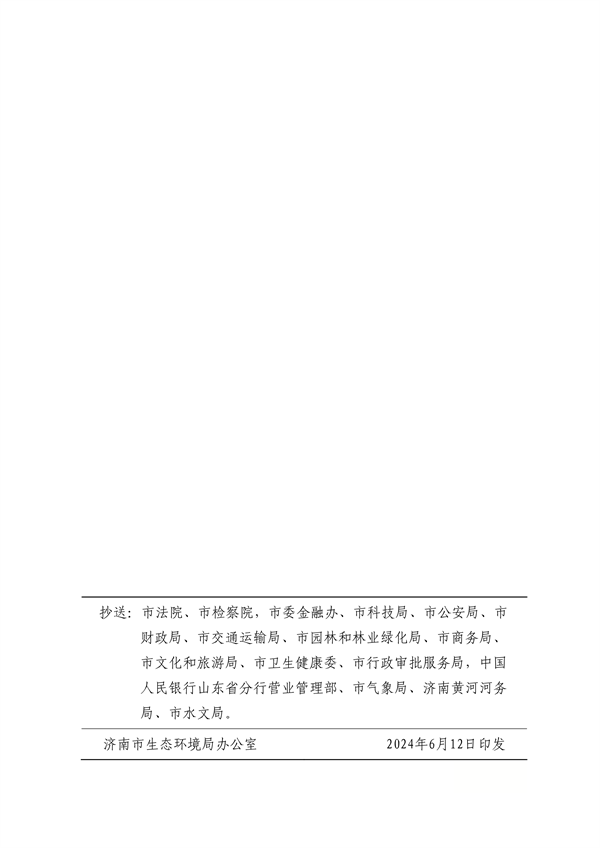 抄送：市法院、市检察院，市委金融办、市科技局、市公安局、市财政局、市交通运输局、市园林和林业绿化局、市商务局、市文化和旅游局、市卫生健康委、市行政审批服务局，中国人民银行山东省分行营业管理部、市气象局、济南黄河河务局、市水文局。

济南市生态环境局办公室　　2024年6月12日印发